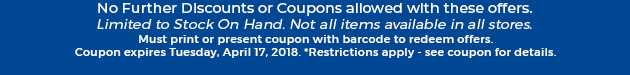 No Further Discounts or Coupons allowed with these offers.
Limited to Stock On Hand. Not all items available in all stores.
Must print or present coupon with barcode to redeem offers.
Coupon expires Tuesday, April 17, 2018. *Restrictions apply - see coupon for details.